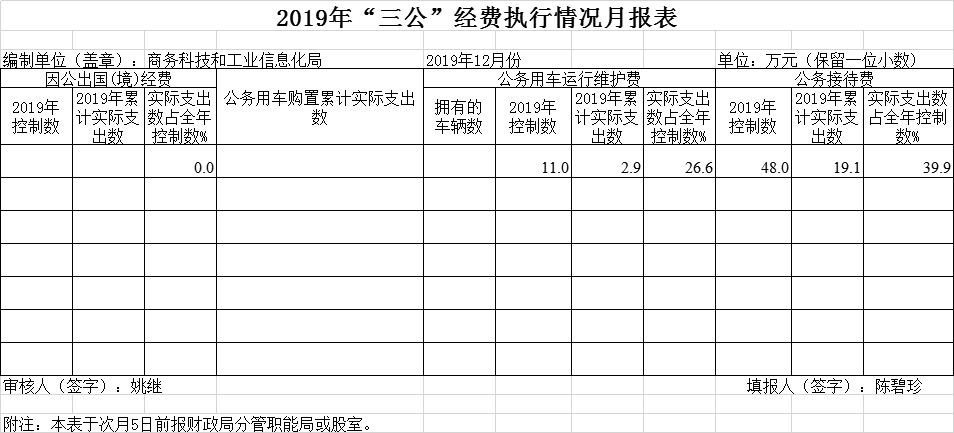 2019年“三公”经费执行情况月报表

编制单位（盖章）：商务科技和工业信息化局　　2019年12月份　　单位：万元（保留一位小数）

| 因公出国(境)经费 | | | 公务用车购置累计实际支出数 | 公务用车运行维护费 | | | | 公务接待费 | | |
|---|---|---|---|---|---|---|---|---|---|---|
| 2019年控制数 | 2019年累计实际支出数 | 实际支出数占全年控制数% | | 拥有的车辆数 | 2019年控制数 | 2019年累计实际支出数 | 实际支出数占全年控制数% | 2019年控制数 | 2019年累计实际支出数 | 实际支出数占全年控制数% |
| | | 0.0 | | | 11.0 | 2.9 | 26.6 | 48.0 | 19.1 | 39.9 |
| | | | | | | | | | | |
| | | | | | | | | | | |
| | | | | | | | | | | |
| | | | | | | | | | | |
| | | | | | | | | | | |
| | | | | | | | | | | |

审核人（签字）：姚继　　填报人（签字）：陈碧珍

附注：本表于次月5日前报财政局分管职能局或股室。